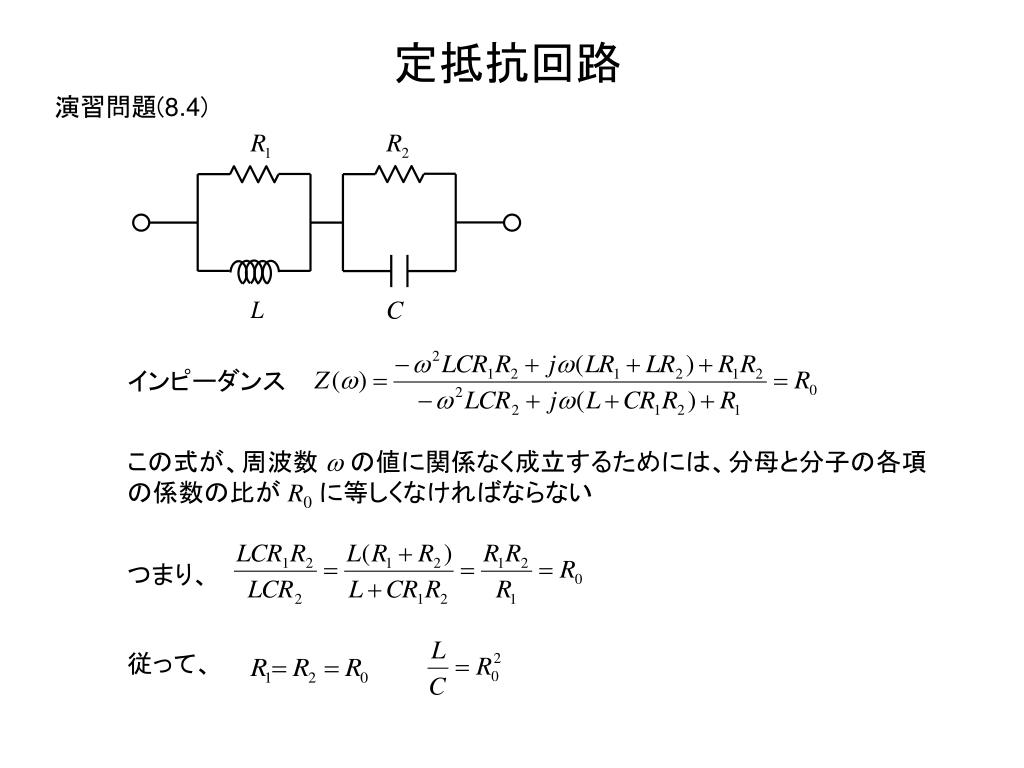 定抵抗回路

演習問題(8.4)

$R_1$ $R_2$

$L$ $C$

インピーダンス $Z(\omega) = \frac{-\omega^2 LCR_1R_2 + j\omega(LR_1 + LR_2) + R_1R_2}{-\omega^2 LCR_2 + j\omega(L + CR_1R_2) + R_1} = R_0$

この式が、周波数 $\omega$ の値に関係なく成立するためには、分母と分子の各項の係数の比が $R_0$ に等しくなければならない

つまり、 $\frac{LCR_1R_2}{LCR_2} = \frac{L(R_1 + R_2)}{L + CR_1R_2} = \frac{R_1R_2}{R_1} = R_0$

従って、 $R_1 = R_2 = R_0$ $\frac{L}{C} = R_0^2$